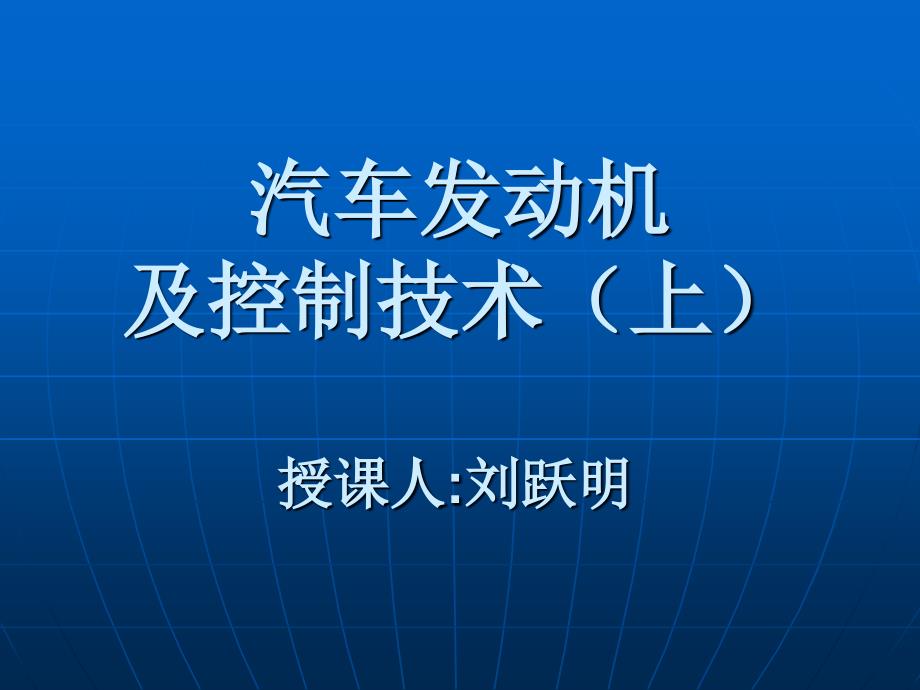 汽车发动机
及控制技术（上）

授课人:刘跃明